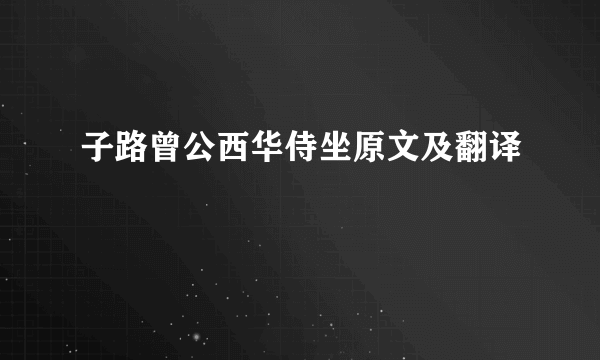 子路曾公西华侍坐原文及翻译